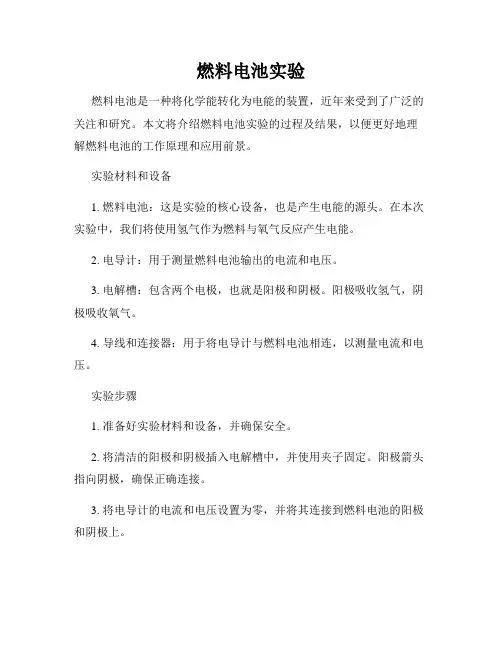 燃料电池实验

燃料电池是一种将化学能转化为电能的装置，近年来受到了广泛的关注和研究。本文将介绍燃料电池实验的过程及结果，以便更好地理解燃料电池的工作原理和应用前景。

实验材料和设备

1. 燃料电池：这是实验的核心设备，也是产生电能的源头。在本次实验中，我们将使用氢气作为燃料与氧气反应产生电能。

2. 电导计：用于测量燃料电池输出的电流和电压。

3. 电解槽：包含两个电极，也就是阳极和阴极。阳极吸收氢气，阴极吸收氧气。

4. 导线和连接器：用于将电导计与燃料电池相连，以测量电流和电压。

实验步骤

1. 准备好实验材料和设备，并确保安全。

2. 将清洁的阳极和阴极插入电解槽中，并使用夹子固定。阳极箭头指向阴极，确保正确连接。

3. 将电导计的电流和电压设置为零，并将其连接到燃料电池的阳极和阴极上。